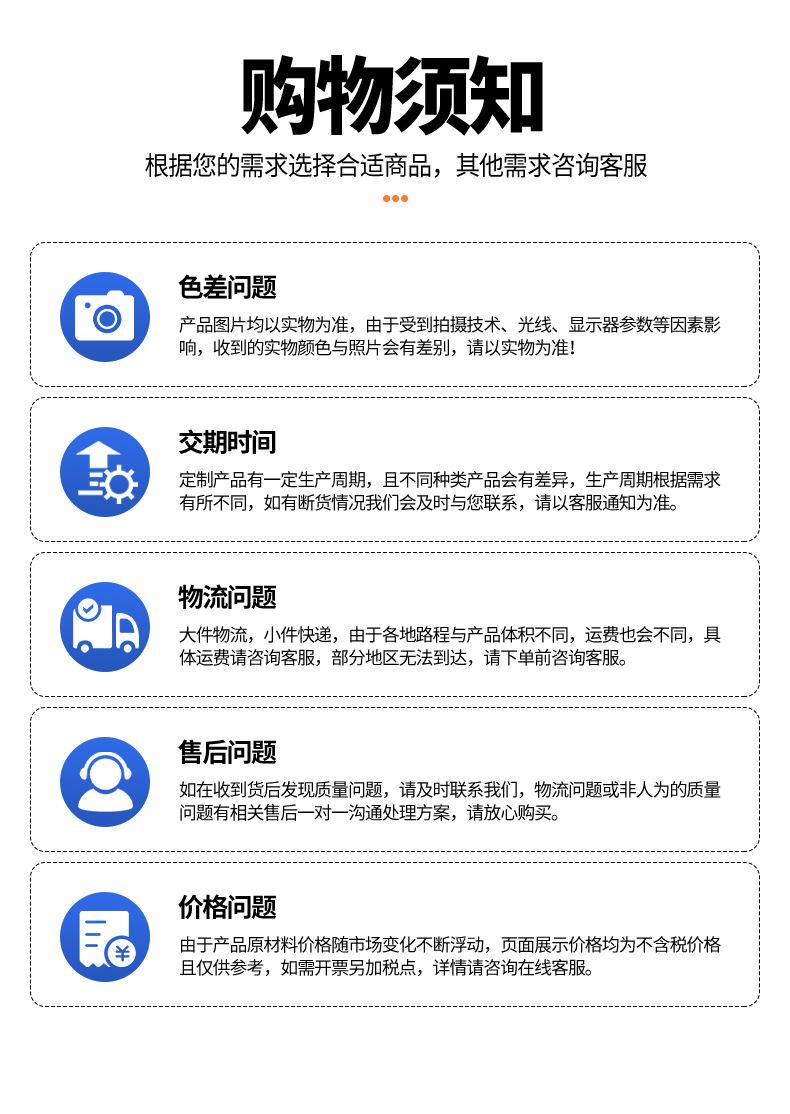 购物须知

根据您的需求选择合适商品，其他需求咨询客服

色差问题

产品图片均以实物为准，由于受到拍摄技术、光线、显示器参数等因素影响，收到的实物颜色与照片会有差别，请以实物为准！

交期时间

定制产品有一定生产周期，且不同种类产品会有差异，生产周期根据需求有所不同，如有断货情况我们会及时与您联系，请以客服通知为准。

物流问题

大件物流，小件快递，由于各地路程与产品体积不同，运费也会不同，具体运费请咨询客服，部分地区无法到达，请下单前咨询客服。

售后问题

如在收到货后发现质量问题，请及时联系我们，物流问题或非人为的质量问题有相关售后一对一沟通处理方案，请放心购买。

价格问题

由于产品原材料价格随市场变化不断浮动，页面展示价格均为不含税价格且仅供参考，如需开票另加税点，详情请咨询在线客服。